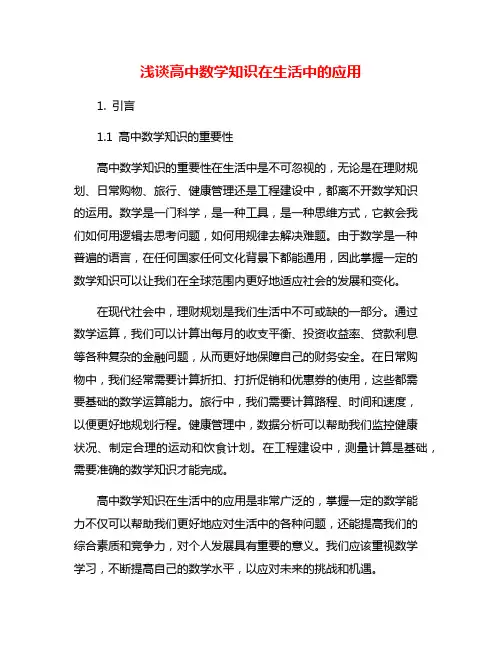 浅谈高中数学知识在生活中的应用

1. 引言

1.1 高中数学知识的重要性

高中数学知识的重要性在生活中是不可忽视的，无论是在理财规划、日常购物、旅行、健康管理还是工程建设中，都离不开数学知识的运用。数学是一门科学，是一种工具，是一种思维方式，它教会我们如何用逻辑去思考问题，如何用规律去解决难题。由于数学是一种普遍的语言，在任何国家任何文化背景下都能通用，因此掌握一定的数学知识可以让我们在全球范围内更好地适应社会的发展和变化。

在现代社会中，理财规划是我们生活中不可或缺的一部分。通过数学运算，我们可以计算出每月的收支平衡、投资收益率、贷款利息等各种复杂的金融问题，从而更好地保障自己的财务安全。在日常购物中，我们经常需要计算折扣、打折促销和优惠券的使用，这些都需要基础的数学运算能力。旅行中，我们需要计算路程、时间和速度，以便更好地规划行程。健康管理中，数据分析可以帮助我们监控健康状况、制定合理的运动和饮食计划。在工程建设中，测量计算是基础，需要准确的数学知识才能完成。

高中数学知识在生活中的应用是非常广泛的，掌握一定的数学能力不仅可以帮助我们更好地应对生活中的各种问题，还能提高我们的综合素质和竞争力，对个人发展具有重要的意义。我们应该重视数学学习，不断提高自己的数学水平，以应对未来的挑战和机遇。